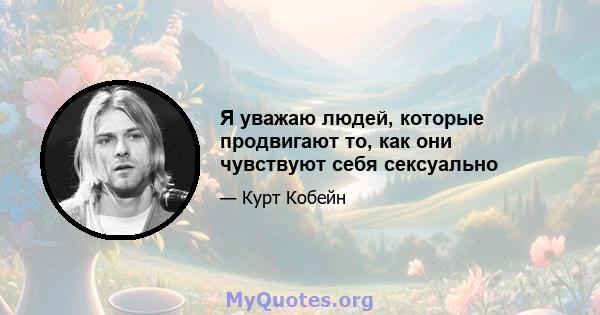 Я уважаю людей, которые продвигают то, как они чувствуют себя сексуально

— Курт Кобейн

MyQuotes.org